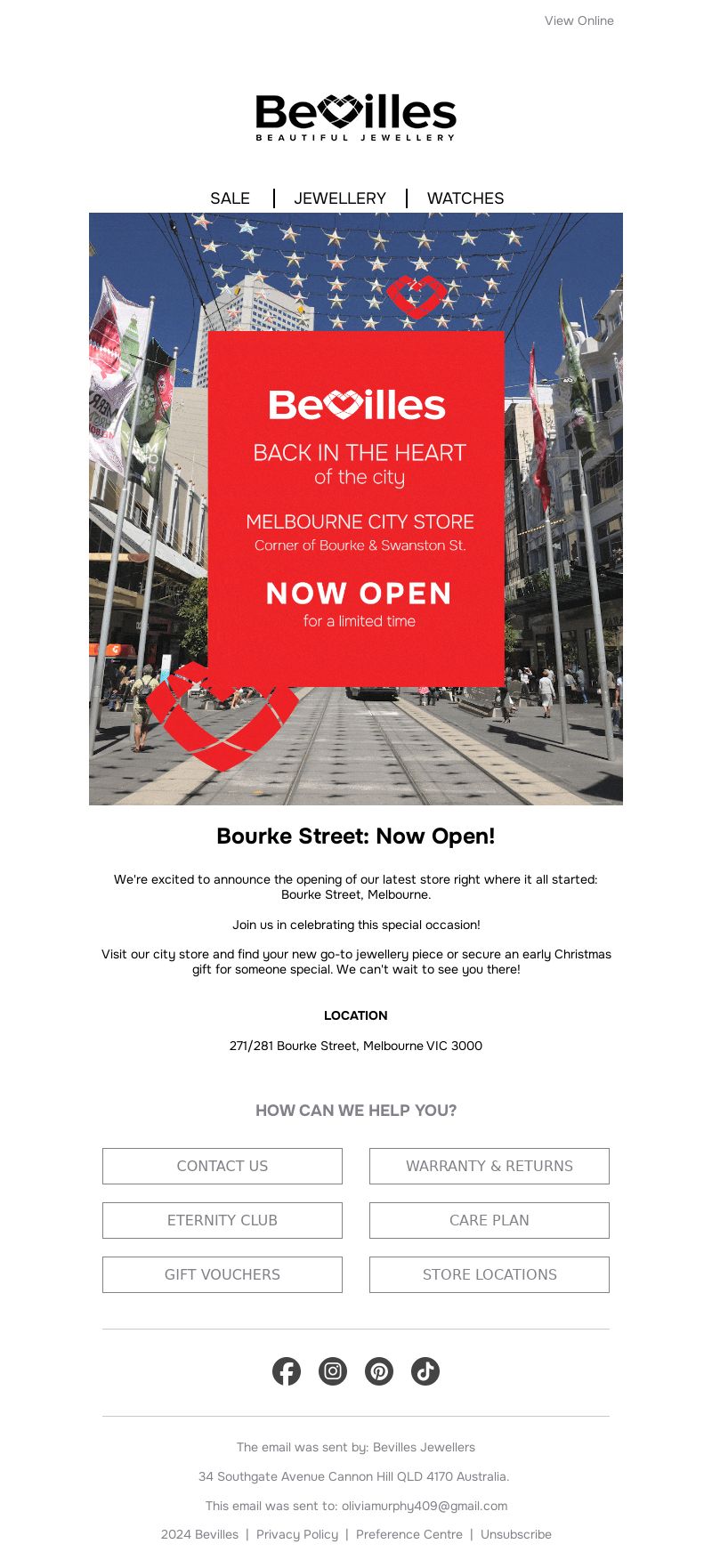 View Online

Bevilles
BEAUTIFUL JEWELLERY

SALE | JEWELLERY | WATCHES

Bevilles
BACK IN THE HEART
of the city
MELBOURNE CITY STORE
Corner of Bourke & Swanston St.
NOW OPEN
for a limited time

Bourke Street: Now Open!

We're excited to announce the opening of our latest store right where it all started: Bourke Street, Melbourne.

Join us in celebrating this special occasion!

Visit our city store and find your new go-to jewellery piece or secure an early Christmas gift for someone special. We can't wait to see you there!

LOCATION

271/281 Bourke Street, Melbourne VIC 3000

HOW CAN WE HELP YOU?

CONTACT US
WARRANTY & RETURNS
ETERNITY CLUB
CARE PLAN
GIFT VOUCHERS
STORE LOCATIONS

The email was sent by: Bevilles Jewellers

34 Southgate Avenue Cannon Hill QLD 4170 Australia.

This email was sent to: oliviamurphy409@gmail.com

2024 Bevilles | Privacy Policy | Preference Centre | Unsubscribe